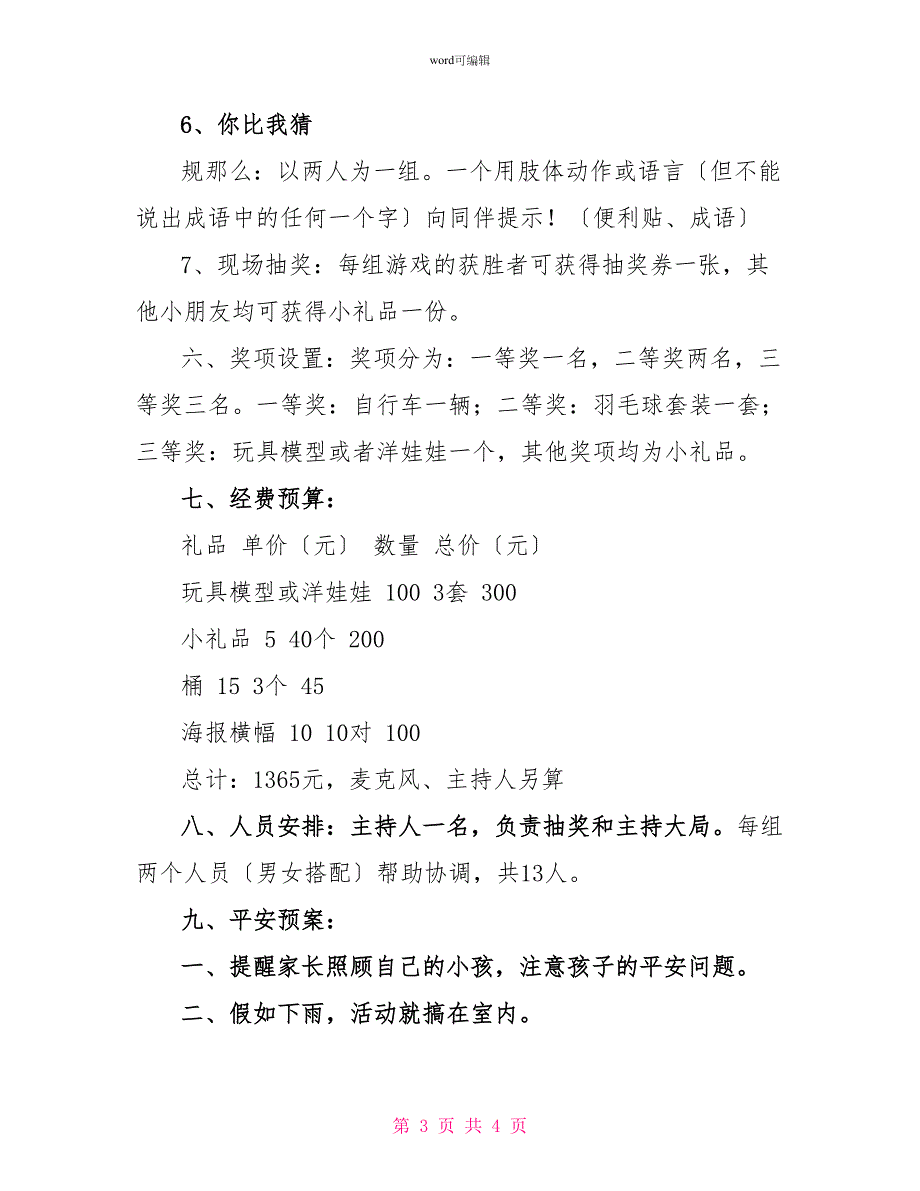 word可编辑

6、你比我猜

规那么：以两人为一组。一个用肢体动作或语言〔但不能说出成语中的任何一个字〕向同伴提示！〔便利贴、成语〕

7、现场抽奖：每组游戏的获胜者可获得抽奖券一张，其他小朋友均可获得小礼品一份。

六、奖项设置：奖项分为：一等奖一名，二等奖两名，三等奖三名。一等奖：自行车一辆；二等奖：羽毛球套装一套；三等奖：玩具模型或者洋娃娃一个，其他奖项均为小礼品。

七、经费预算：

礼品 单价〔元〕 数量 总价〔元〕

玩具模型或洋娃娃 100 3套 300

小礼品 5 40个 200

桶 15 3个 45

海报横幅 10 10对 100

总计：1365元，麦克风、主持人另算

八、人员安排：主持人一名，负责抽奖和主持大局。每组两个人员〔男女搭配〕帮助协调，共13人。

九、平安预案：

一、提醒家长照顾自己的小孩，注意孩子的平安问题。

二、假如下雨，活动就搞在室内。

第 3 页 共 4 页